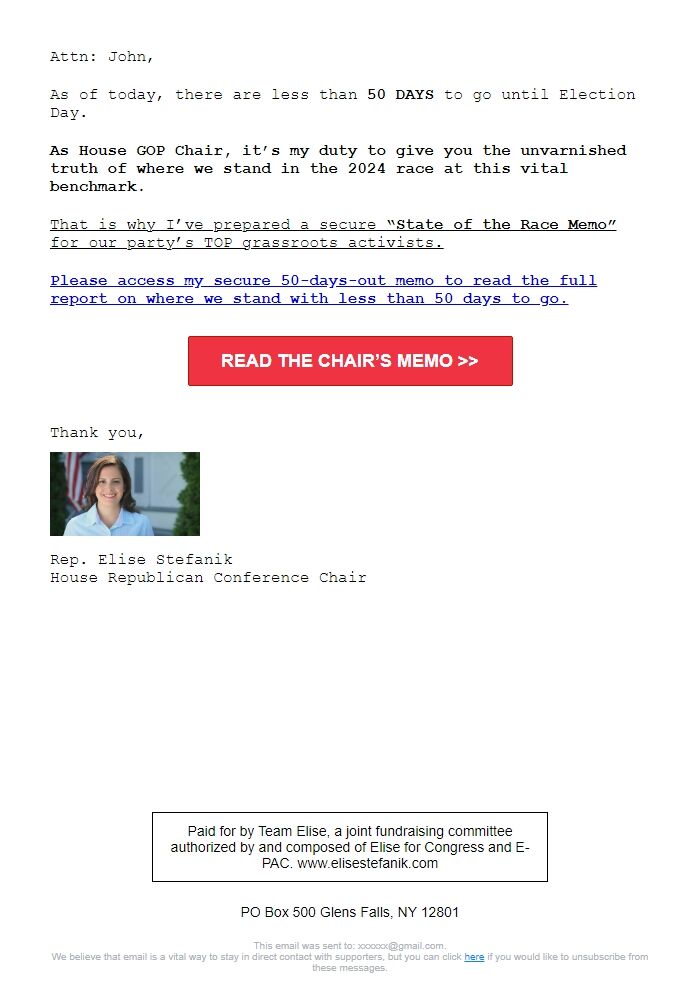 Attn: John,

As of today, there are less than 50 DAYS to go until Election Day.

As House GOP Chair, it's my duty to give you the unvarnished truth of where we stand in the 2024 race at this vital benchmark.

That is why I've prepared a secure "State of the Race Memo" for our party's TOP grassroots activists.

Please access my secure 50-days-out memo to read the full report on where we stand with less than 50 days to go.

READ THE CHAIR'S MEMO >>

Thank you,

Rep. Elise Stefanik
House Republican Conference Chair

Paid for by Team Elise, a joint fundraising committee authorized by and composed of Elise for Congress and E-PAC. www.elisestefanik.com

PO Box 500 Glens Falls, NY 12801

This email was sent to: xxxxxx@gmail.com.
We believe that email is a vital way to stay in direct contact with supporters, but you can click here if you would like to unsubscribe from these messages.